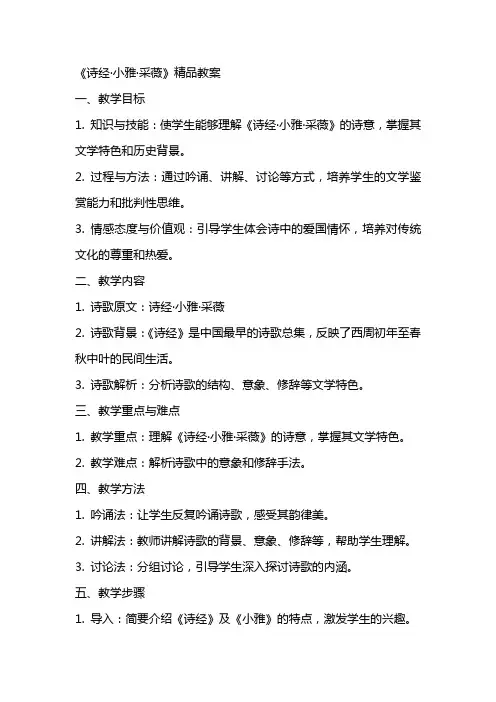 《诗经·小雅·采薇》精品教案

一、教学目标

1. 知识与技能：使学生能够理解《诗经·小雅·采薇》的诗意，掌握其文学特色和历史背景。

2. 过程与方法：通过吟诵、讲解、讨论等方式，培养学生的文学鉴赏能力和批判性思维。

3. 情感态度与价值观：引导学生体会诗中的爱国情怀，培养对传统文化的尊重和热爱。

二、教学内容

1. 诗歌原文：诗经·小雅·采薇

2. 诗歌背景：《诗经》是中国最早的诗歌总集，反映了西周初年至春秋中叶的民间生活。

3. 诗歌解析：分析诗歌的结构、意象、修辞等文学特色。

三、教学重点与难点

1. 教学重点：理解《诗经·小雅·采薇》的诗意，掌握其文学特色。

2. 教学难点：解析诗歌中的意象和修辞手法。

四、教学方法

1. 吟诵法：让学生反复吟诵诗歌，感受其韵律美。

2. 讲解法：教师讲解诗歌的背景、意象、修辞等，帮助学生理解。

3. 讨论法：分组讨论，引导学生深入探讨诗歌的内涵。

五、教学步骤

1. 导入：简要介绍《诗经》及《小雅》的特点，激发学生的兴趣。